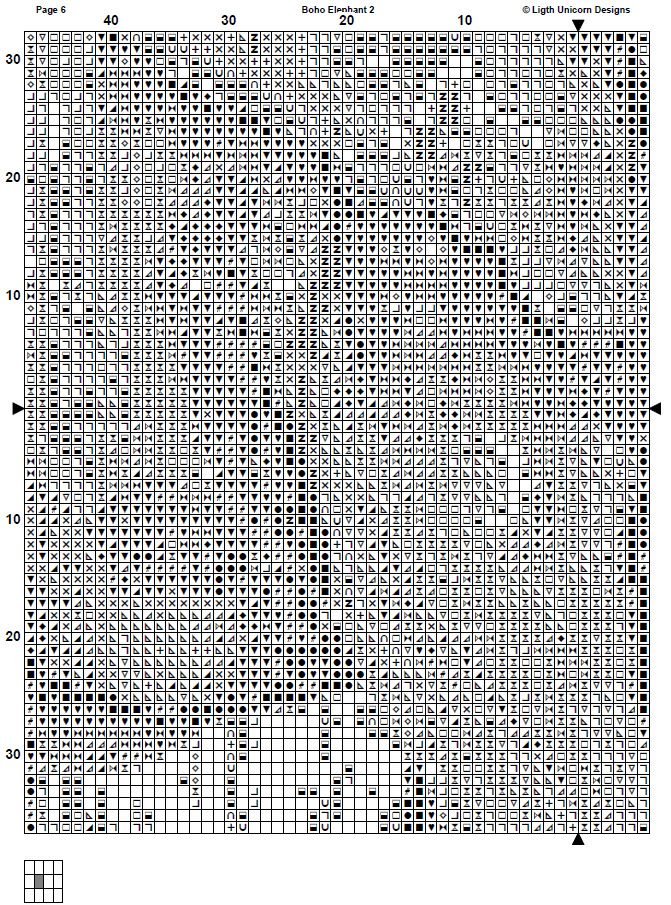 Page 6

Boho Elephant 2

© Ligth Unicorn Designs

40

30

20

10

30

20

10

10

20

30